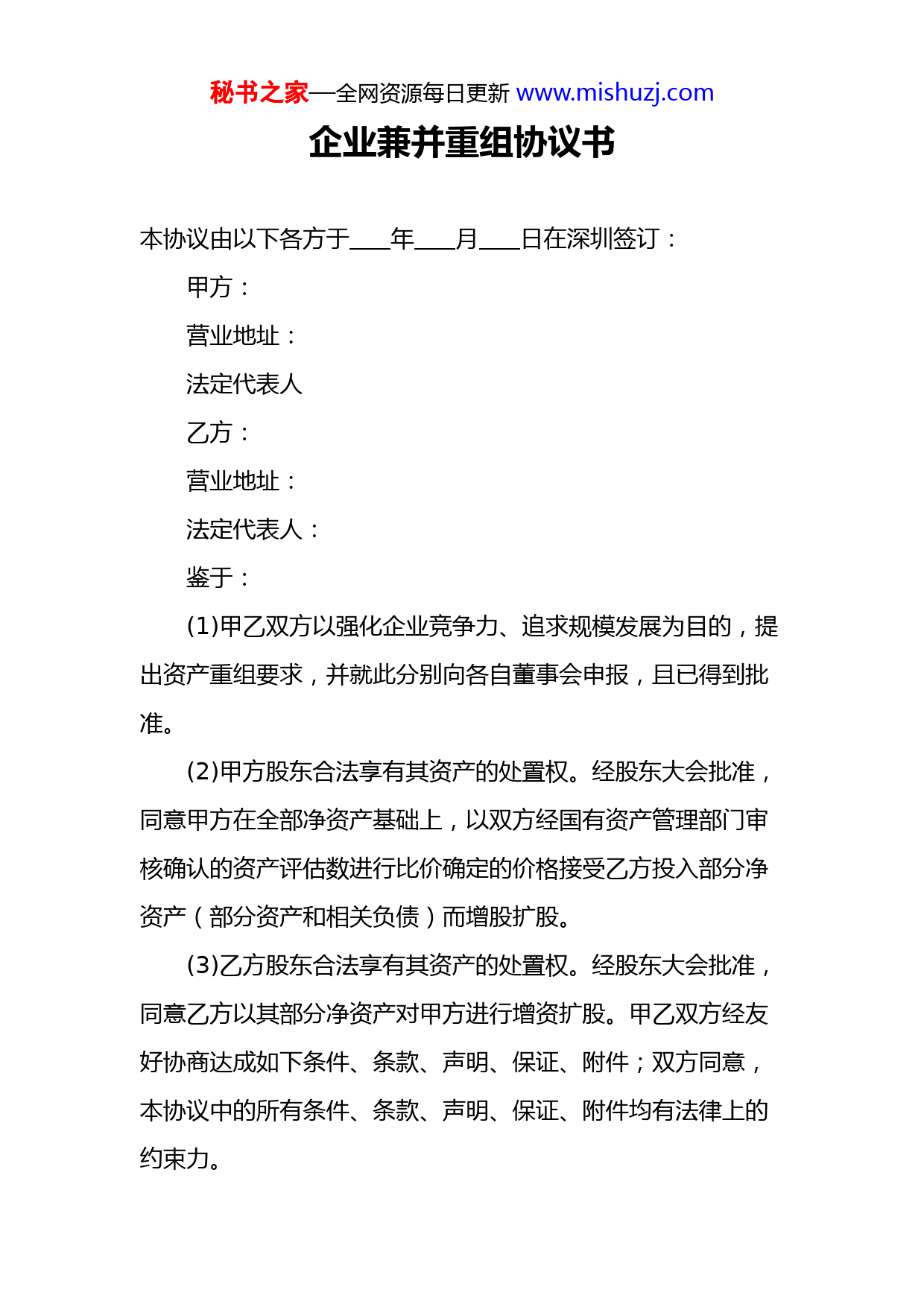 秘书之家—全网资源每日更新 www.mishuzj.com

企业兼并重组协议书

本协议由以下各方于___年___月___日在深圳签订：

甲方：

营业地址：

法定代表人

乙方：

营业地址：

法定代表人：

鉴于：

(1)甲乙双方以强化企业竞争力、追求规模发展为目的，提出资产重组要求，并就此分别向各自董事会申报，且已得到批准。

(2)甲方股东合法享有其资产的处置权。经股东大会批准，同意甲方在全部净资产基础上，以双方经国有资产管理部门审核确认的资产评估数进行比价确定的价格接受乙方投入部分净资产（部分资产和相关负债）而增股扩股。

(3)乙方股东合法享有其资产的处置权。经股东大会批准，同意乙方以其部分净资产对甲方进行增资扩股。甲乙双方经友好协商达成如下条件、条款、声明、保证、附件；双方同意，本协议中的所有条件、条款、声明、保证、附件均有法律上的约束力。